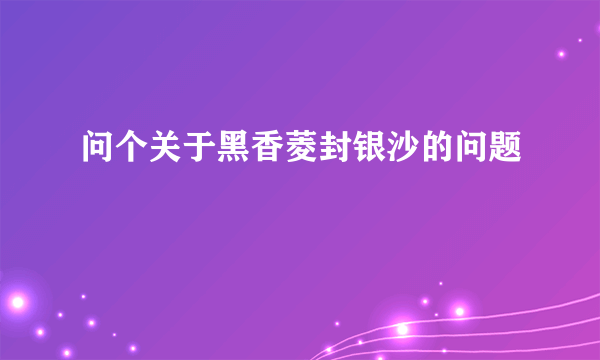 问个关于黑香菱封银沙的问题